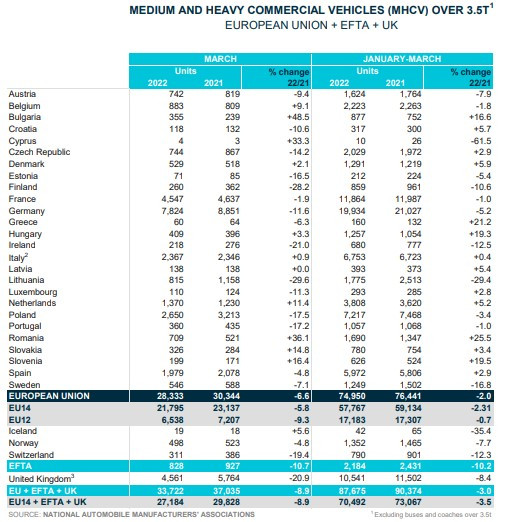 MEDIUM AND HEAVY COMMERCIAL VEHICLES (MHCV) OVER 3.5T$^1$
EUROPEAN UNION + EFTA + UK

| | MARCH | | | JANUARY-MARCH | | |
|---|---|---|---|---|---|---|
| | Units 2022 | Units 2021 | % change 22/21 | Units 2022 | Units 2021 | % change 22/21 |
| Austria | 742 | 819 | -9.4 | 1,624 | 1,764 | -7.9 |
| Belgium | 883 | 809 | +9.1 | 2,223 | 2,263 | -1.8 |
| Bulgaria | 355 | 239 | +48.5 | 877 | 752 | +16.6 |
| Croatia | 118 | 132 | -10.6 | 317 | 300 | +5.7 |
| Cyprus | 4 | 3 | +33.3 | 10 | 26 | -61.5 |
| Czech Republic | 744 | 867 | -14.2 | 2,029 | 1,972 | +2.9 |
| Denmark | 529 | 518 | +2.1 | 1,291 | 1,219 | +5.9 |
| Estonia | 71 | 85 | -16.5 | 212 | 224 | -5.4 |
| Finland | 260 | 362 | -28.2 | 859 | 961 | -10.6 |
| France | 4,547 | 4,637 | -1.9 | 11,864 | 11,987 | -1.0 |
| Germany | 7,824 | 8,851 | -11.6 | 19,934 | 21,027 | -5.2 |
| Greece | 60 | 64 | -6.3 | 160 | 132 | +21.2 |
| Hungary | 409 | 396 | +3.3 | 1,257 | 1,054 | +19.3 |
| Ireland | 218 | 276 | -21.0 | 680 | 777 | -12.5 |
| Italy$^2$ | 2,367 | 2,346 | +0.9 | 6,753 | 6,723 | +0.4 |
| Latvia | 138 | 138 | +0.0 | 393 | 373 | +5.4 |
| Lithuania | 815 | 1,158 | -29.6 | 1,775 | 2,513 | -29.4 |
| Luxembourg | 110 | 124 | -11.3 | 293 | 285 | +2.8 |
| Netherlands | 1,370 | 1,230 | +11.4 | 3,808 | 3,620 | +5.2 |
| Poland | 2,650 | 3,213 | -17.5 | 7,217 | 7,468 | -3.4 |
| Portugal | 360 | 435 | -17.2 | 1,057 | 1,068 | -1.0 |
| Romania | 709 | 521 | +36.1 | 1,690 | 1,347 | +25.5 |
| Slovakia | 326 | 284 | +14.8 | 780 | 754 | +3.4 |
| Slovenia | 199 | 171 | +16.4 | 626 | 524 | +19.5 |
| Spain | 1,979 | 2,078 | -4.8 | 5,972 | 5,806 | +2.9 |
| Sweden | 546 | 588 | -7.1 | 1,249 | 1,502 | -16.8 |
| EUROPEAN UNION | 28,333 | 30,344 | -6.6 | 74,950 | 76,441 | -2.0 |
| EU14 | 21,795 | 23,137 | -5.8 | 57,767 | 59,134 | -2.31 |
| EU12 | 6,538 | 7,207 | -9.3 | 17,183 | 17,307 | -0.7 |
| Iceland | 19 | 18 | +5.6 | 42 | 65 | -35.4 |
| Norway | 498 | 523 | -4.8 | 1,352 | 1,465 | -7.7 |
| Switzerland | 311 | 386 | -19.4 | 790 | 901 | -12.3 |
| EFTA | 828 | 927 | -10.7 | 2,184 | 2,431 | -10.2 |
| United Kingdom$^3$ | 4,561 | 5,764 | -20.9 | 10,541 | 11,502 | -8.4 |
| EU + EFTA + UK | 33,722 | 37,035 | -8.9 | 87,675 | 90,374 | -3.0 |
| EU14 + EFTA + UK | 27,184 | 29,828 | -8.9 | 70,492 | 73,067 | -3.5 |

SOURCE: NATIONAL AUTOMOBILE MANUFACTURERS' ASSOCIATIONS

$^1$ Excluding buses and coaches over 3.5t